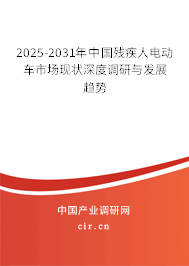 2025-2031年中国残疾人电动车市场现状深度调研与发展趋势

中国产业调研网

cir.cn